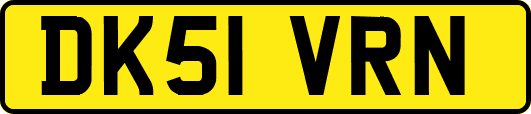 DK51 VRN